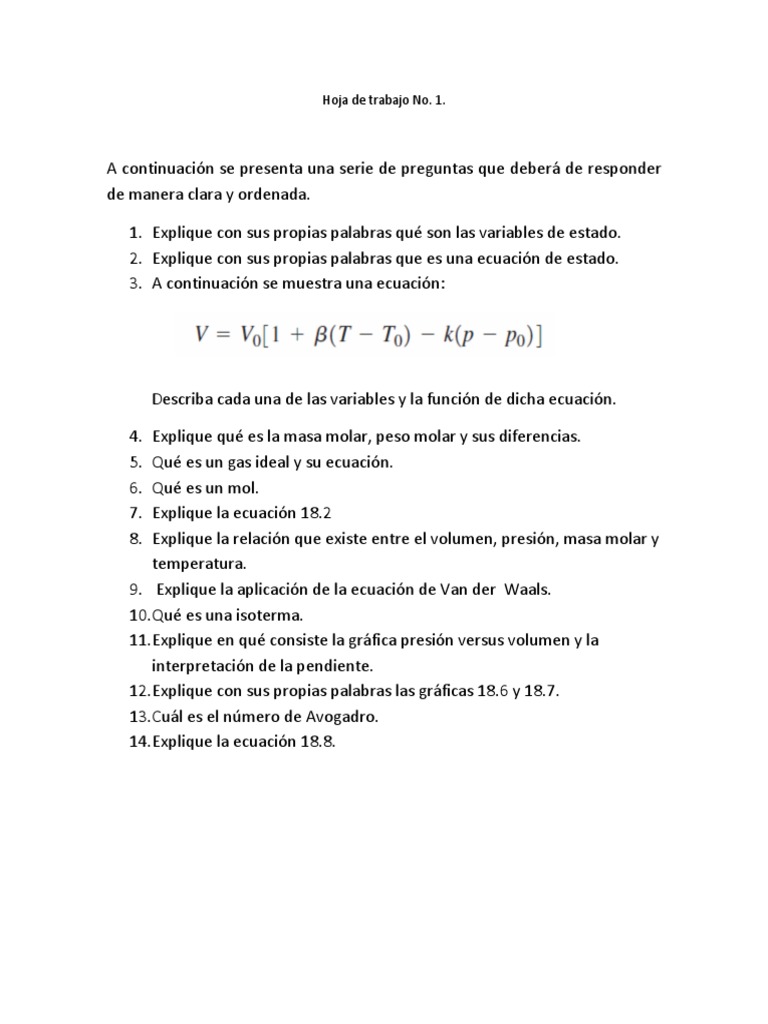 Hoja de trabajo No. 1.

A continuación se presenta una serie de preguntas que deberá de responder de manera clara y ordenada.

1. Explique con sus propias palabras qué son las variables de estado.
2. Explique con sus propias palabras que es una ecuación de estado.
3. A continuación se muestra una ecuación:

$V = V_0[1 + \beta(T - T_0) - k(p - p_0)]$

Describa cada una de las variables y la función de dicha ecuación.

4. Explique qué es la masa molar, peso molar y sus diferencias.
5. Qué es un gas ideal y su ecuación.
6. Qué es un mol.
7. Explique la ecuación 18.2
8. Explique la relación que existe entre el volumen, presión, masa molar y temperatura.
9. Explique la aplicación de la ecuación de Van der Waals.
10. Qué es una isoterma.
11. Explique en qué consiste la gráfica presión versus volumen y la interpretación de la pendiente.
12. Explique con sus propias palabras las gráficas 18.6 y 18.7.
13. Cuál es el número de Avogadro.
14. Explique la ecuación 18.8.